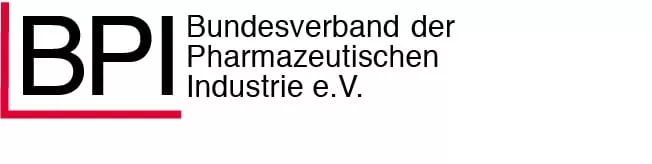 BPI

Bundesverband der Pharmazeutischen Industrie e.V.